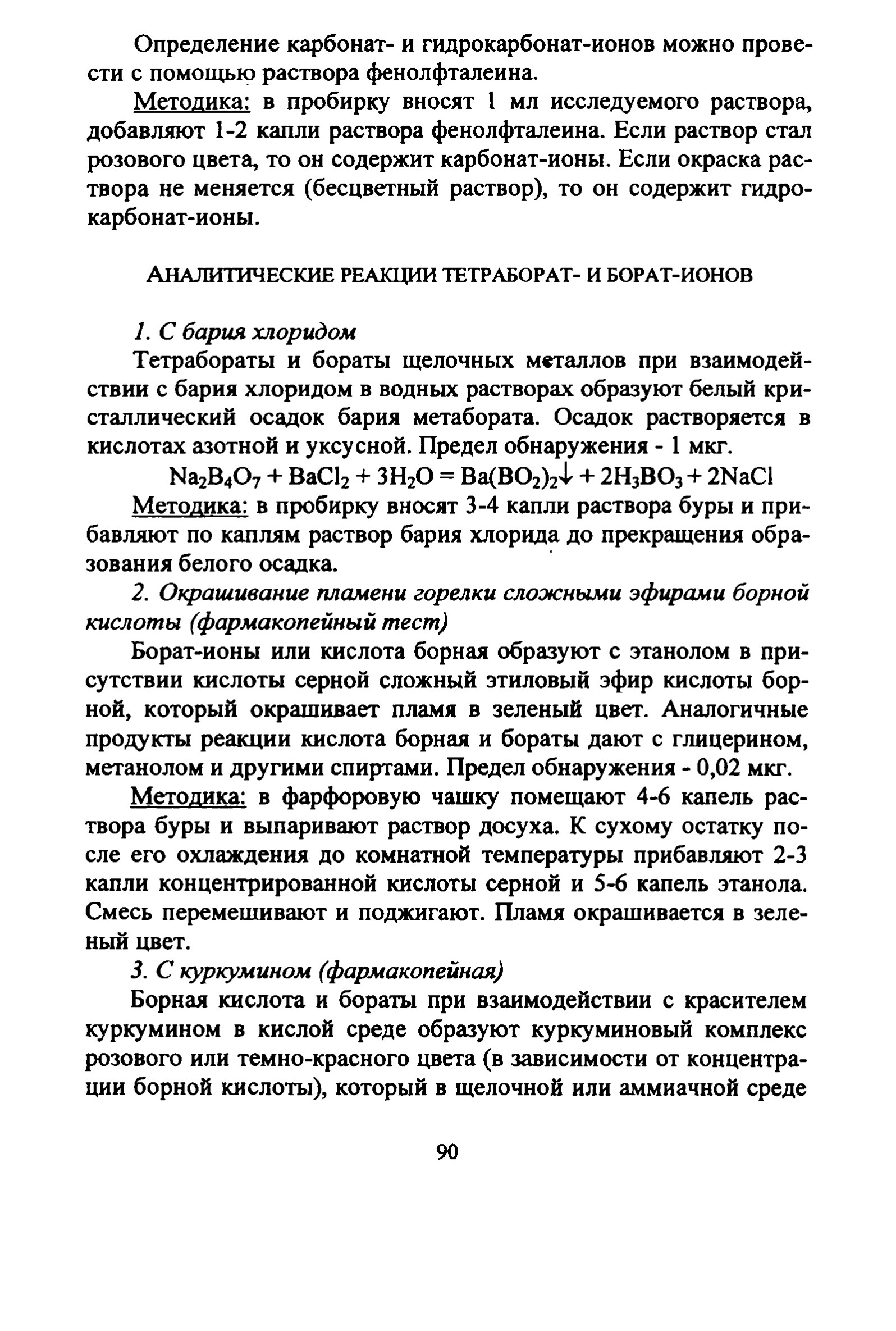 Определение карбонат- и гидрокарбонат-ионов можно провести с помощью раствора фенолфталеина.

Методика: в пробирку вносят 1 мл исследуемого раствора, добавляют 1-2 капли раствора фенолфталеина. Если раствор стал розового цвета, то он содержит карбонат-ионы. Если окраска раствора не меняется (бесцветный раствор), то он содержит гидрокарбонат-ионы.

АНАЛИТИЧЕСКИЕ РЕАКЦИИ ТЕТРАБОРАТ- И БОРАТ-ИОНОВ

1. С бария хлоридом

Тетрабораты и бораты щелочных металлов при взаимодействии с бария хлоридом в водных растворах образуют белый кристаллический осадок бария метабората. Осадок растворяется в кислотах азотной и уксусной. Предел обнаружения - 1 мкг.

$Na_2B_4O_7 + BaCl_2 + 3H_2O = Ba(BO_2)_2\downarrow + 2H_3BO_3 + 2NaCl$

Методика: в пробирку вносят 3-4 капли раствора буры и прибавляют по каплям раствор бария хлорида до прекращения образования белого осадка.

2. Окрашивание пламени горелки сложными эфирами борной кислоты (фармакопейный тест)

Борат-ионы или кислота борная образуют с этанолом в присутствии кислоты серной сложный этиловый эфир кислоты борной, который окрашивает пламя в зеленый цвет. Аналогичные продукты реакции кислота борная и бораты дают с глицерином, метанолом и другими спиртами. Предел обнаружения - 0,02 мкг.

Методика: в фарфоровую чашку помещают 4-6 капель раствора буры и выпаривают раствор досуха. К сухому остатку после его охлаждения до комнатной температуры прибавляют 2-3 капли концентрированной кислоты серной и 5-6 капель этанола. Смесь перемешивают и поджигают. Пламя окрашивается в зеленый цвет.

3. С куркумином (фармакопейная)

Борная кислота и бораты при взаимодействии с красителем куркумином в кислой среде образуют куркуминовый комплекс розового или темно-красного цвета (в зависимости от концентрации борной кислоты), который в щелочной или аммиачной среде

90